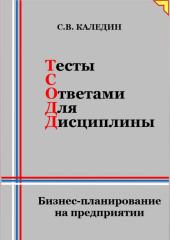 С.В. КАЛЕДИН

Тесты
С
Ответами
Для
Дисциплины

Бизнес-планирование на предприятии